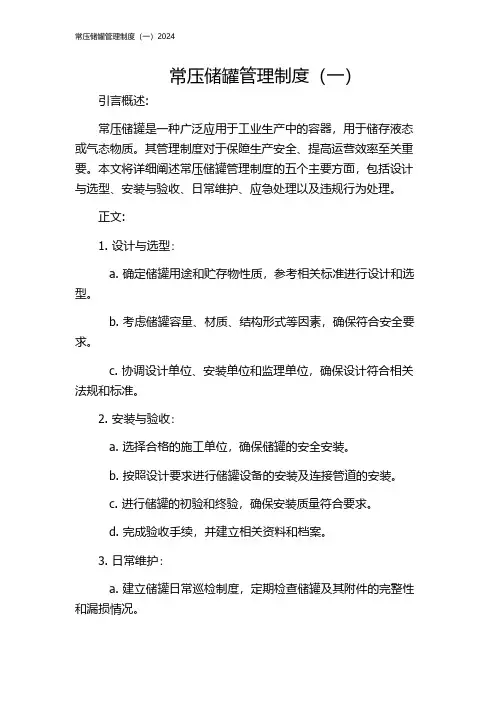 常压储罐管理制度（一）2024

常压储罐管理制度（一）

引言概述:

常压储罐是一种广泛应用于工业生产中的容器，用于储存液态或气态物质。其管理制度对于保障生产安全、提高运营效率至关重要。本文将详细阐述常压储罐管理制度的五个主要方面，包括设计与选型、安装与验收、日常维护、应急处理以及违规行为处理。

正文:

1. 设计与选型:

a. 确定储罐用途和贮存物性质，参考相关标准进行设计和选型。

b. 考虑储罐容量、材质、结构形式等因素，确保符合安全要求。

c. 协调设计单位、安装单位和监理单位，确保设计符合相关法规和标准。

2. 安装与验收:

a. 选择合格的施工单位，确保储罐的安全安装。

b. 按照设计要求进行储罐设备的安装及连接管道的安装。

c. 进行储罐的初验和终验，确保安装质量符合要求。

d. 完成验收手续，并建立相关资料和档案。

3. 日常维护:

a. 建立储罐日常巡检制度，定期检查储罐及其附件的完整性和漏损情况。